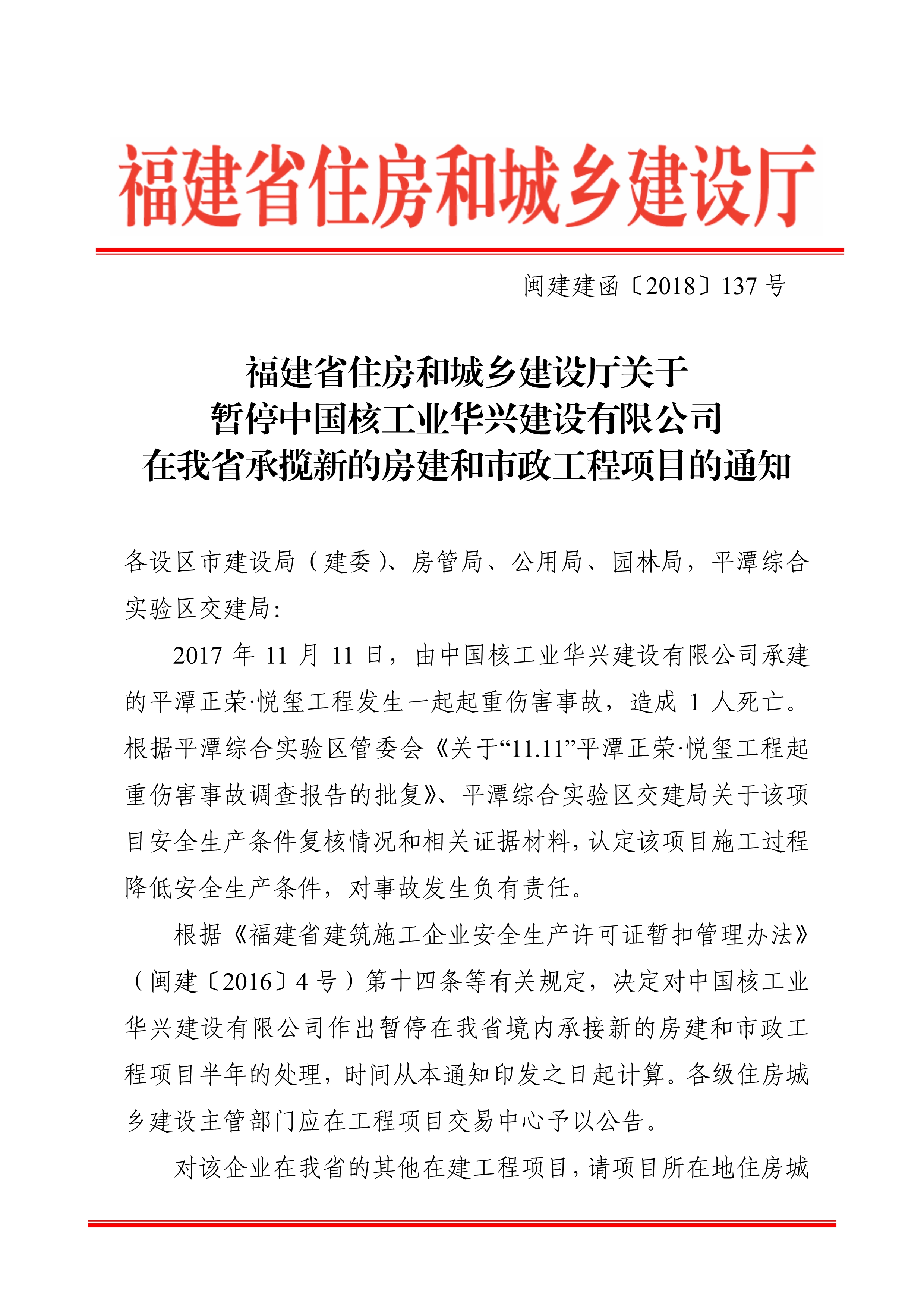 福建省住房和城乡建设厅

闽建建函〔2018〕137 号

福建省住房和城乡建设厅关于
暂停中国核工业华兴建设有限公司
在我省承揽新的房建和市政工程项目的通知

各设区市建设局（建委）、房管局、公用局、园林局，平潭综合实验区交建局：

2017 年 11 月 11 日，由中国核工业华兴建设有限公司承建的平潭正荣·悦玺工程发生一起起重伤害事故，造成 1 人死亡。根据平潭综合实验区管委会《关于“11.11”平潭正荣·悦玺工程起重伤害事故调查报告的批复》、平潭综合实验区交建局关于该项目安全生产条件复核情况和相关证据材料，认定该项目施工过程降低安全生产条件，对事故发生负有责任。

根据《福建省建筑施工企业安全生产许可证暂扣管理办法》（闽建〔2016〕4 号）第十四条等有关规定，决定对中国核工业华兴建设有限公司作出暂停在我省境内承接新的房建和市政工程项目半年的处理，时间从本通知印发之日起计算。各级住房城乡建设主管部门应在工程项目交易中心予以公告。

对该企业在我省的其他在建工程项目，请项目所在地住房城